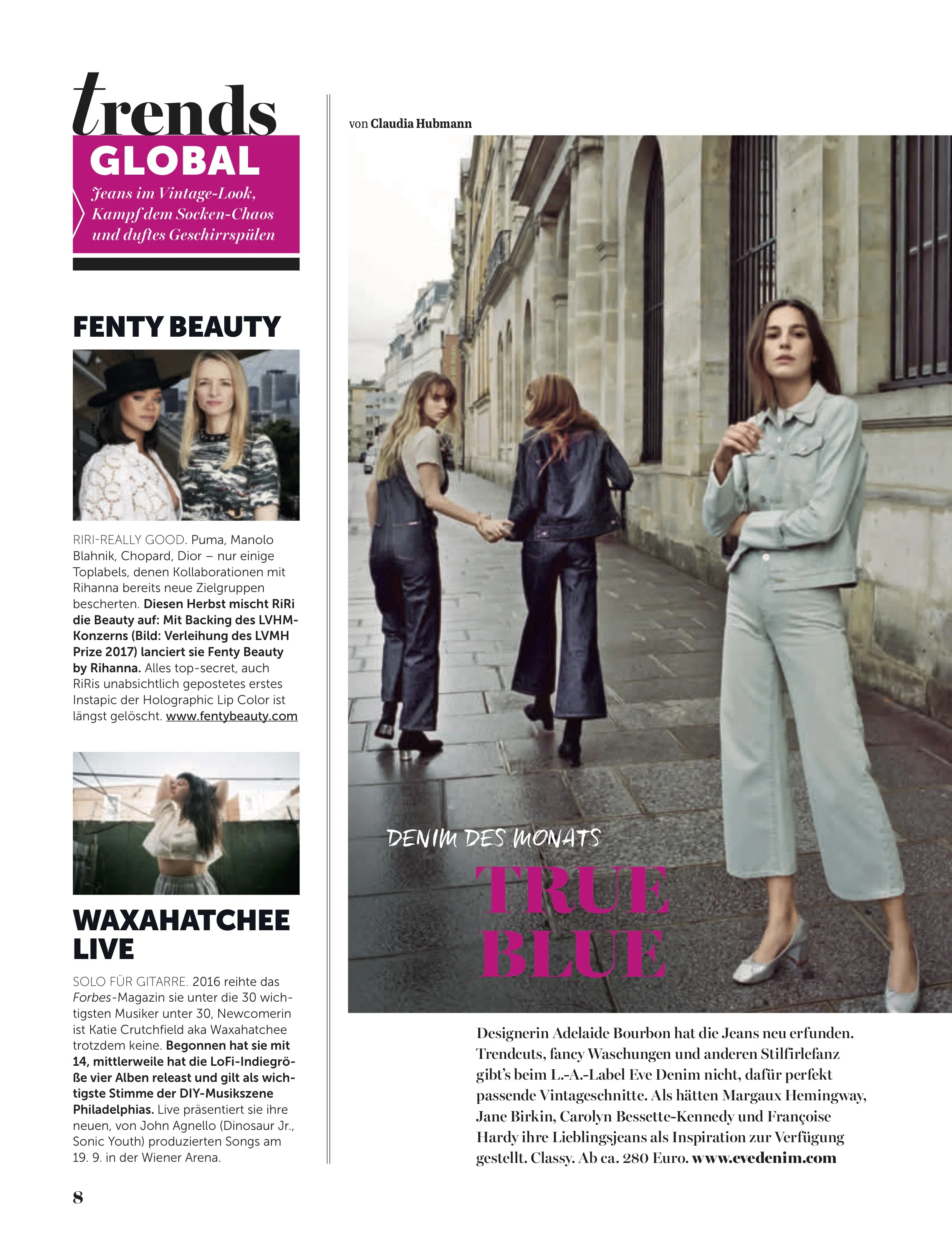 trends
GLOBAL

Jeans im Vintage-Look, Kampf dem Socken-Chaos und duftes Geschirrspülen

FENTY BEAUTY

RIRI-REALLY GOOD. Puma, Manolo Blahnik, Chopard, Dior – nur einige Toplabels, denen Kollaborationen mit Rihanna bereits neue Zielgruppen bescherten. Diesen Herbst mischt RiRi die Beauty auf: Mit Backing des LVHM-Konzerns (Bild: Verleihung des LVMH Prize 2017) lanciert sie Fenty Beauty by Rihanna. Alles top-secret, auch RiRis unabsichtlich gepostetes erstes Instapic der Holographic Lip Color ist längst gelöscht. www.fentybeauty.com

WAXAHATCHEE LIVE

SOLO FÜR GITARRE. 2016 reihte das Forbes-Magazin sie unter die 30 wichtigsten Musiker unter 30, Newcomerin ist Katie Crutchfield aka Waxahatchee trotzdem keine. Begonnen hat sie mit 14, mittlerweile hat die LoFi-Indiegröße vier Alben releast und gilt als wichtigste Stimme der DIY-Musikszene Philadelphias. Live präsentiert sie ihre neuen, von John Agnello (Dinosaur Jr., Sonic Youth) produzierten Songs am 19. 9. in der Wiener Arena.

von Claudia Hubmann

DENIM DES MONATS
TRUE BLUE

Designerin Adelaide Bourbon hat die Jeans neu erfunden. Trendcuts, fancy Waschungen und anderen Stilfirlefanz gibt's beim L.-A.-Label Eve Denim nicht, dafür perfekt passende Vintageschnitte. Als hätten Margaux Hemingway, Jane Birkin, Carolyn Bessette-Kennedy und Françoise Hardy ihre Lieblingsjeans als Inspiration zur Verfügung gestellt. Classy. Ab ca. 280 Euro. www.evedenim.com

8